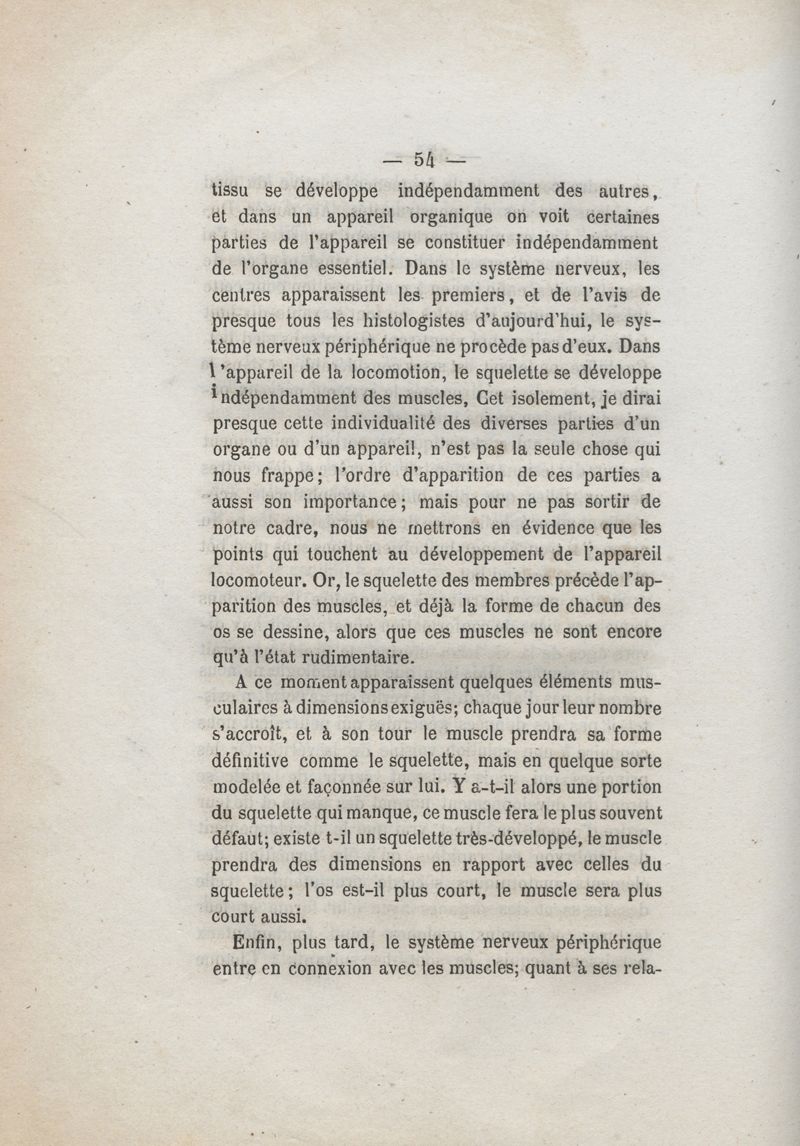 — 54 —

tissu se développe indépendamment des autres, et dans un appareil organique on voit certaines parties de l'appareil se constituer indépendamment de l'organe essentiel. Dans le système nerveux, les centres apparaissent les premiers, et de l'avis de presque tous les histologistes d'aujourd'hui, le système nerveux périphérique ne procède pas d'eux. Dans l'appareil de la locomotion, le squelette se développe indépendamment des muscles, Cet isolement, je dirai presque cette individualité des diverses parties d'un organe ou d'un appareil, n'est pas la seule chose qui nous frappe; l'ordre d'apparition de ces parties a aussi son importance; mais pour ne pas sortir de notre cadre, nous ne mettrons en évidence que les points qui touchent au développement de l'appareil locomoteur. Or, le squelette des membres précède l'apparition des muscles, et déjà la forme de chacun des os se dessine, alors que ces muscles ne sont encore qu'à l'état rudimentaire.

A ce moment apparaissent quelques éléments musculaires à dimensions exiguës; chaque jour leur nombre s'accroît, et à son tour le muscle prendra sa forme définitive comme le squelette, mais en quelque sorte modelée et façonnée sur lui. Y a-t-il alors une portion du squelette qui manque, ce muscle fera le plus souvent défaut; existe t-il un squelette très-développé, le muscle prendra des dimensions en rapport avec celles du squelette; l'os est-il plus court, le muscle sera plus court aussi.

Enfin, plus tard, le système nerveux périphérique entre en connexion avec les muscles; quant à ses rela-